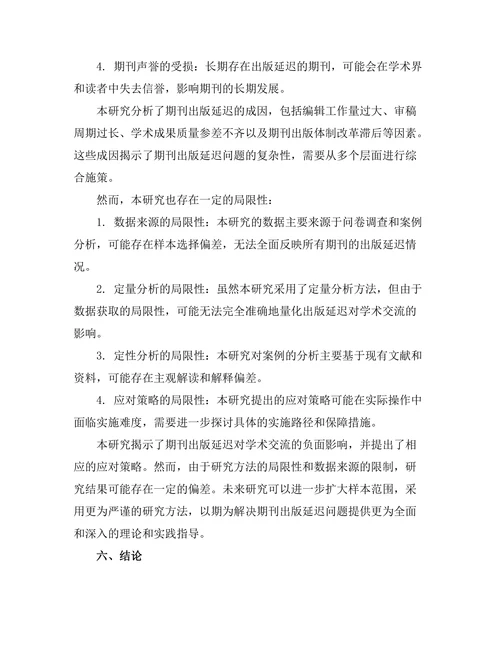 4. 期刊声誉的受损：长期存在出版延迟的期刊，可能会在学术界和读者中失去信誉，影响期刊的长期发展。

本研究分析了期刊出版延迟的成因，包括编辑工作量过大、审稿周期过长、学术成果质量参差不齐以及期刊出版体制改革滞后等因素。这些成因揭示了期刊出版延迟问题的复杂性，需要从多个层面进行综合施策。

然而，本研究也存在一定的局限性：

1. 数据来源的局限性：本研究的数据主要来源于问卷调查和案例分析，可能存在样本选择偏差，无法全面反映所有期刊的出版延迟情况。

2. 定量分析的局限性：虽然本研究采用了定量分析方法，但由于数据获取的局限性，可能无法完全准确地量化出版延迟对学术交流的影响。

3. 定性分析的局限性：本研究对案例的分析主要基于现有文献和资料，可能存在主观解读和解释偏差。

4. 应对策略的局限性：本研究提出的应对策略可能在实际操作中面临实施难度，需要进一步探讨具体的实施路径和保障措施。

本研究揭示了期刊出版延迟对学术交流的负面影响，并提出了相应的应对策略。然而，由于研究方法的局限性和数据来源的限制，研究结果可能存在一定的偏差。未来研究可以进一步扩大样本范围，采用更为严谨的研究方法，以期为解决期刊出版延迟问题提供更为全面和深入的理论和实践指导。

六、结论